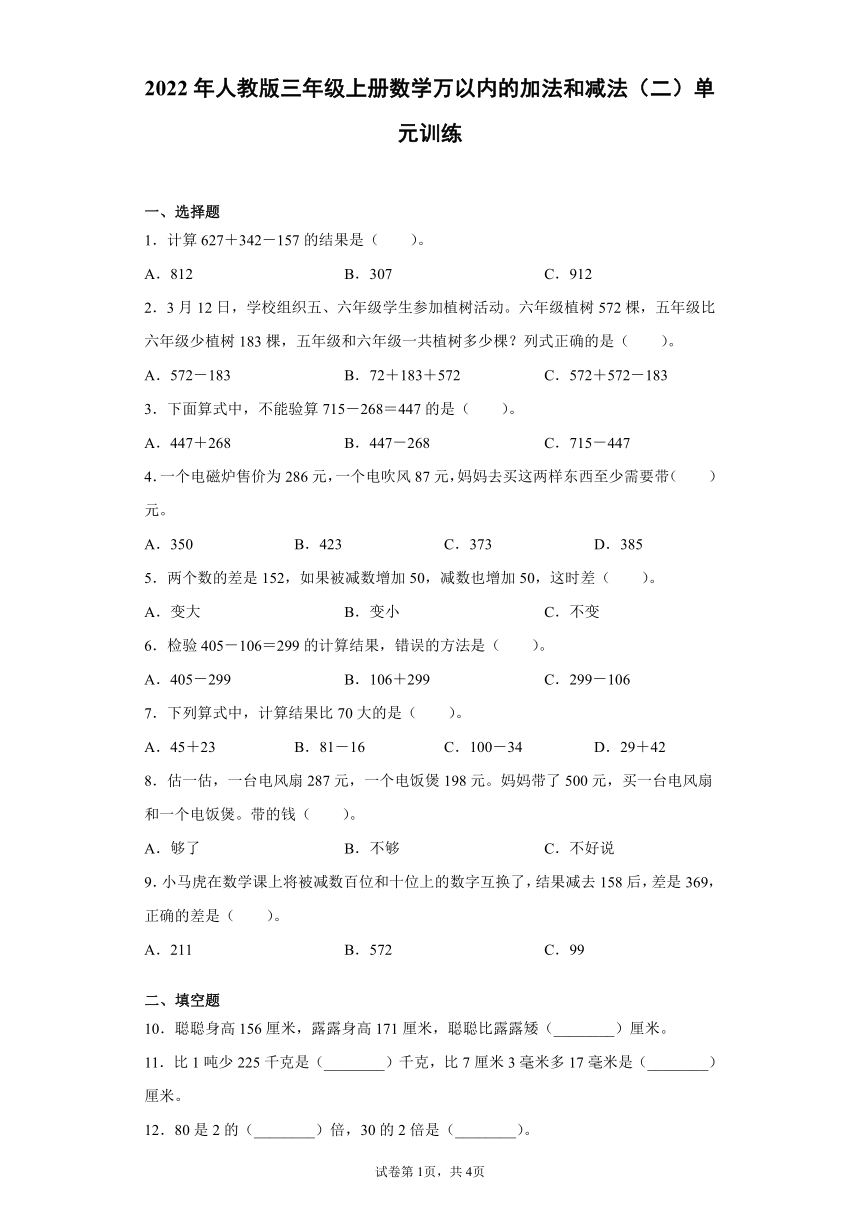 2022年人教版三年级上册数学万以内的加法和减法（二）单元训练

一、选择题

1．计算627＋342－157的结果是（　　）。

A．812　　B．307　　C．912

2．3月12日，学校组织五、六年级学生参加植树活动。六年级植树572棵，五年级比六年级少植树183棵，五年级和六年级一共植树多少棵？列式正确的是（　　）。

A．572－183　　B．72＋183＋572　　C．572＋572－183

3．下面算式中，不能验算715－268＝447的是（　　）。

A．447＋268　　B．447－268　　C．715－447

4．一个电磁炉售价为286元，一个电吹风87元，妈妈去买这两样东西至少需要带（　　）元。

A．350　　B．423　　C．373　　D．385

5．两个数的差是152，如果被减数增加50，减数也增加50，这时差（　　）。

A．变大　　B．变小　　C．不变

6．检验405－106＝299的计算结果，错误的方法是（　　）。

A．405－299　　B．106＋299　　C．299－106

7．下列算式中，计算结果比70大的是（　　）。

A．45＋23　　B．81－16　　C．100－34　　D．29＋42

8．估一估，一台电风扇287元，一个电饭煲198元。妈妈带了500元，买一台电风扇和一个电饭煲。带的钱（　　）。

A．够了　　B．不够　　C．不好说

9．小马虎在数学课上将被减数百位和十位上的数字互换了，结果减去158后，差是369，正确的差是（　　）。

A．211　　B．572　　C．99

二、填空题

10．聪聪身高156厘米，露露身高171厘米，聪聪比露露矮（________）厘米。

11．比1吨少225千克是（________）千克，比7厘米3毫米多17毫米是（________）厘米。

12．80是2的（________）倍，30的2倍是（________）。

试卷第1页，共4页